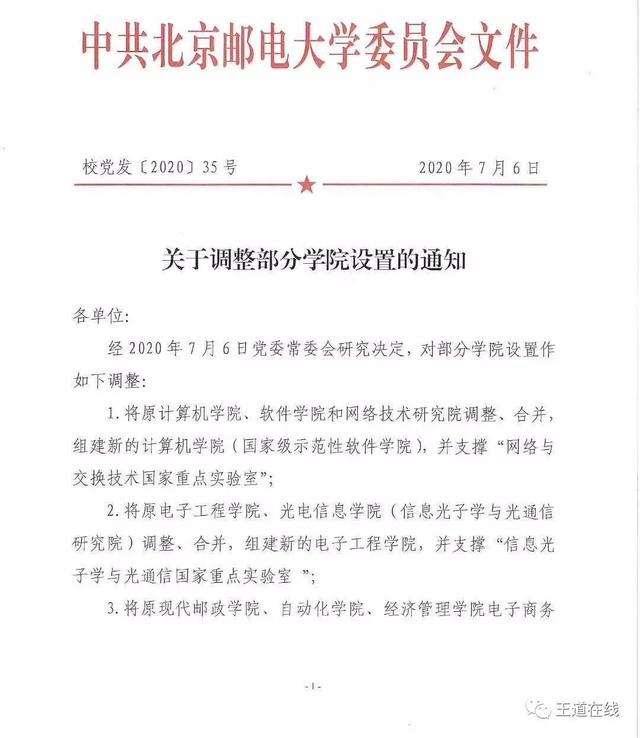 中共北京邮电大学委员会文件

校党发〔2020〕35号　　　　2020年7月6日

关于调整部分学院设置的通知

各单位:

经2020年7月6日党委常委会研究决定，对部分学院设置作如下调整:

1.将原计算机学院、软件学院和网络技术研究院调整、合并，组建新的计算机学院（国家级示范性软件学院），并支撑“网络与交换技术国家重点实验室”;

2.将原电子工程学院、光电信息学院（信息光子学与光通信研究院）调整、合并，组建新的电子工程学院，并支撑“信息光子学与光通信国家重点实验室 ”;

3.将原现代邮政学院、自动化学院、经济管理学院电子商务

-1-

王道在线